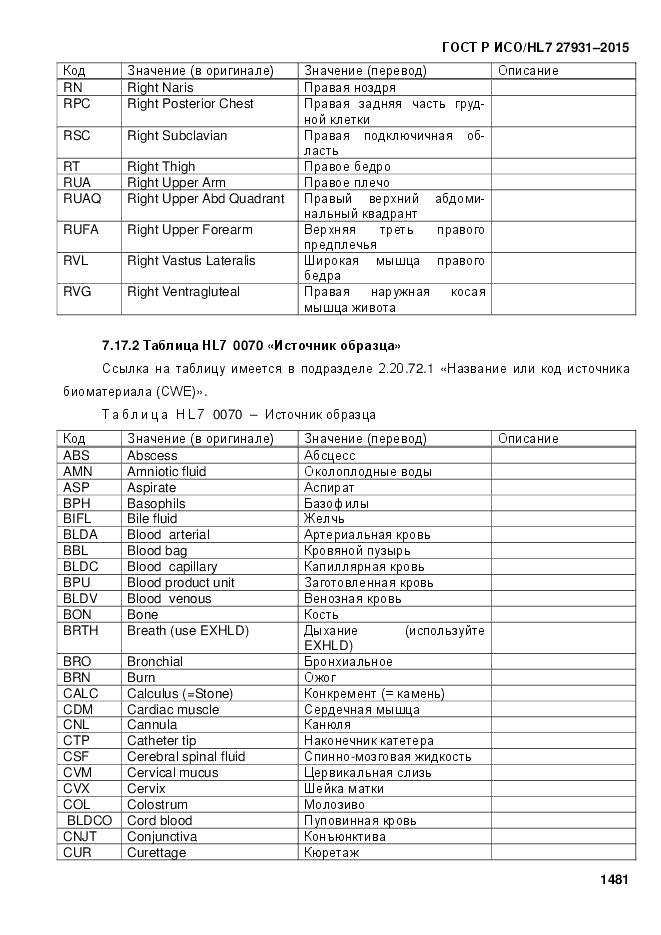 ГОСТ Р ИСО/HL7 27931–2015

| Код | Значение (в оригинале) | Значение (перевод) | Описание |
|---|---|---|---|
| RN | Right Naris | Правая ноздря | |
| RPC | Right Posterior Chest | Правая задняя часть грудной клетки | |
| RSC | Right Subclavian | Правая подключичная область | |
| RT | Right Thigh | Правое бедро | |
| RUA | Right Upper Arm | Правое плечо | |
| RUAQ | Right Upper Abd Quadrant | Правый верхний абдоминальный квадрант | |
| RUFA | Right Upper Forearm | Верхняя треть правого предплечья | |
| RVL | Right Vastus Lateralis | Широкая мышца правого бедра | |
| RVG | Right Ventragluteal | Правая наружная косая мышца живота | |

7.17.2 Таблица HL7 0070 «Источник образца»

Ссылка на таблицу имеется в подразделе 2.20.72.1 «Название или код источника биоматериала (CWE)».

Таблица HL7 0070 – Источник образца

| Код | Значение (в оригинале) | Значение (перевод) | Описание |
|---|---|---|---|
| ABS | Abscess | Абсцесс | |
| AMN | Amniotic fluid | Околоплодные воды | |
| ASP | Aspirate | Аспират | |
| BPH | Basophils | Базофилы | |
| BIFL | Bile fluid | Желчь | |
| BLDA | Blood arterial | Артериальная кровь | |
| BBL | Blood bag | Кровяной пузырь | |
| BLDC | Blood capillary | Капиллярная кровь | |
| BPU | Blood product unit | Заготовленная кровь | |
| BLDV | Blood venous | Венозная кровь | |
| BON | Bone | Кость | |
| BRTH | Breath (use EXHLD) | Дыхание (используйте EXHLD) | |
| BRO | Bronchial | Бронхиальное | |
| BRN | Burn | Ожог | |
| CALC | Calculus (=Stone) | Конкремент (= камень) | |
| CDM | Cardiac muscle | Сердечная мышца | |
| CNL | Cannula | Канюля | |
| CTP | Catheter tip | Наконечник катетера | |
| CSF | Cerebral spinal fluid | Спинно-мозговая жидкость | |
| CVM | Cervical mucus | Цервикальная слизь | |
| CVX | Cervix | Шейка матки | |
| COL | Colostrum | Молозиво | |
| BLDCO | Cord blood | Пуповинная кровь | |
| CNJT | Conjunctiva | Конъюнктива | |
| CUR | Curettage | Кюретаж | |

1481